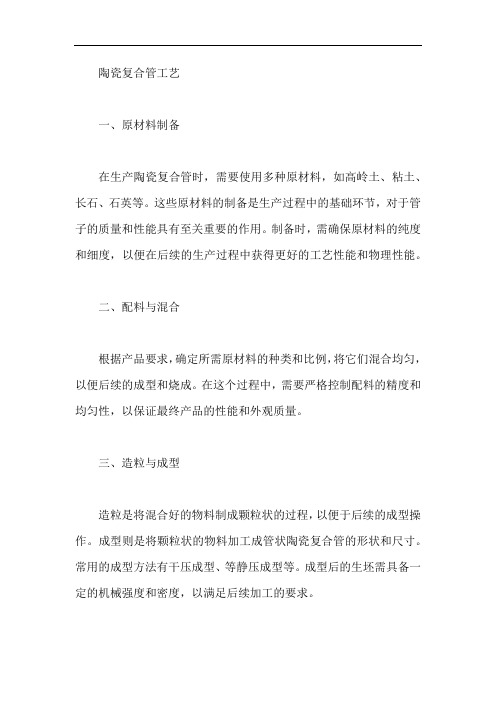 陶瓷复合管工艺

一、原材料制备

在生产陶瓷复合管时，需要使用多种原材料，如高岭土、粘土、长石、石英等。这些原材料的制备是生产过程中的基础环节，对于管子的质量和性能具有至关重要的作用。制备时，需确保原材料的纯度和细度，以便在后续的生产过程中获得更好的工艺性能和物理性能。

二、配料与混合

根据产品要求，确定所需原材料的种类和比例，将它们混合均匀，以便后续的成型和烧成。在这个过程中，需要严格控制配料的精度和均匀性，以保证最终产品的性能和外观质量。

三、造粒与成型

造粒是将混合好的物料制成颗粒状的过程，以便于后续的成型操作。成型则是将颗粒状的物料加工成管状陶瓷复合管的形状和尺寸。常用的成型方法有干压成型、等静压成型等。成型后的生坯需具备一定的机械强度和密度，以满足后续加工的要求。